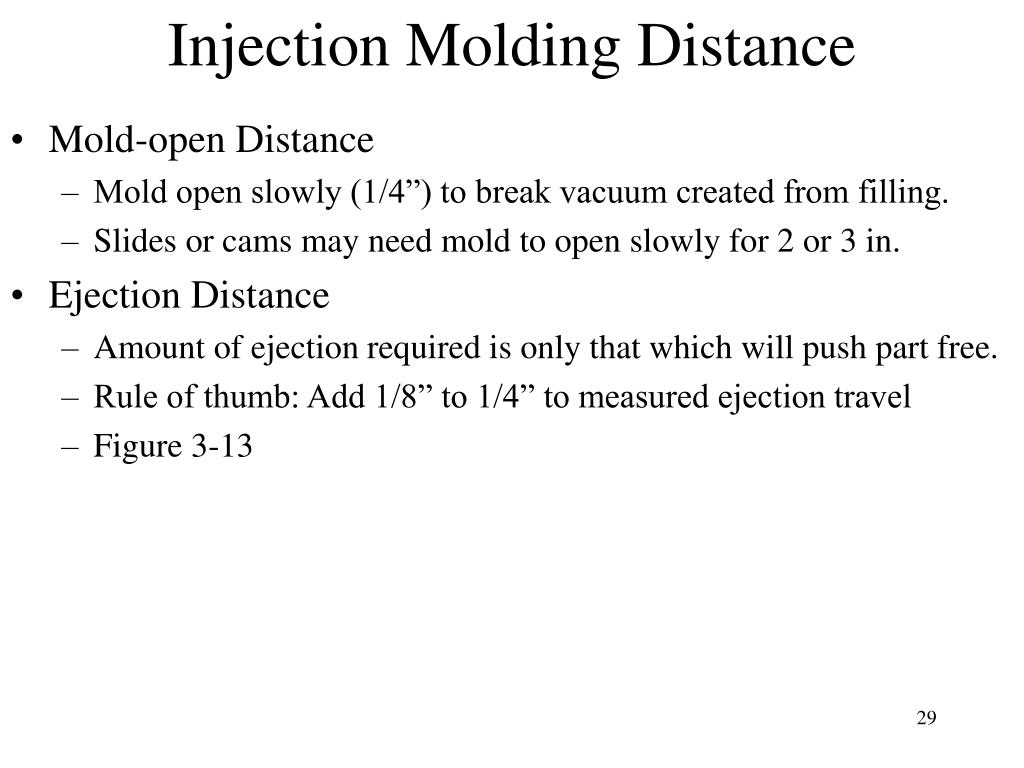 Injection Molding Distance

• Mold-open Distance
– Mold open slowly (1/4”) to break vacuum created from filling.
– Slides or cams may need mold to open slowly for 2 or 3 in.
• Ejection Distance
– Amount of ejection required is only that which will push part free.
– Rule of thumb: Add 1/8” to 1/4” to measured ejection travel
– Figure 3-13

29